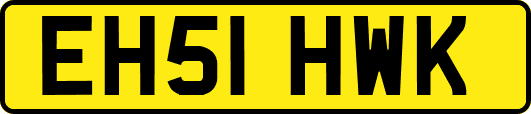 EH51 HWK